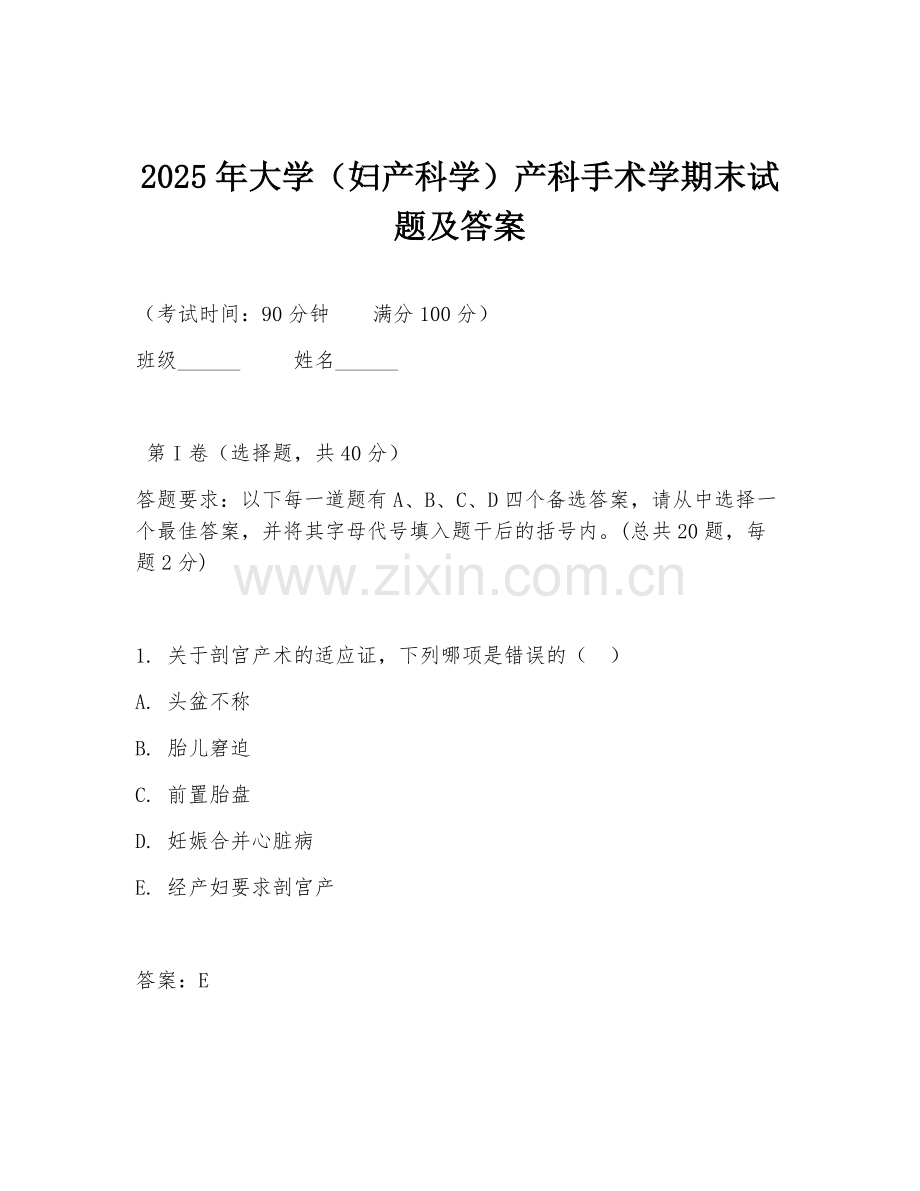 2025年大学（妇产科学）产科手术学期末试题及答案

（考试时间：90分钟　　满分100分）

班级______　　姓名______

第I卷（选择题，共40分）

答题要求：以下每一道题有A、B、C、D四个备选答案，请从中选择一个最佳答案，并将其字母代号填入题干后的括号内。(总共20题，每题2分)

www.zixin.com.cn

1. 关于剖宫产术的适应证，下列哪项是错误的（　）

A. 头盆不称

B. 胎儿窘迫

C. 前置胎盘

D. 妊娠合并心脏病

E. 经产妇要求剖宫产

答案：E